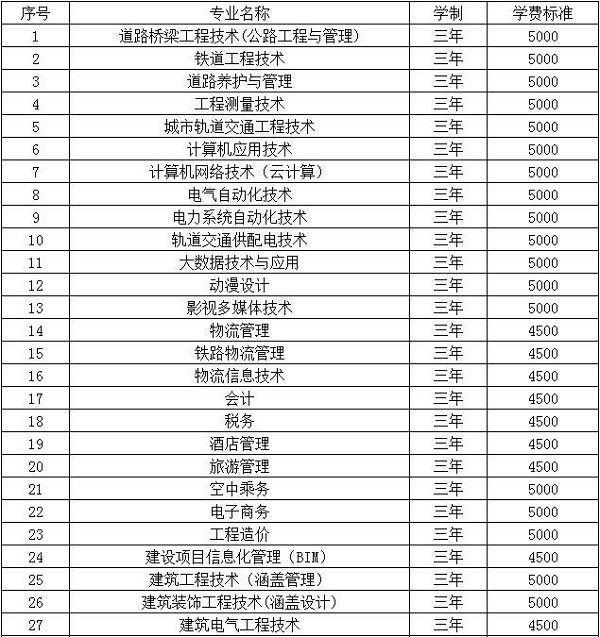 | 序号 | 专业名称 | 学制 | 学费标准 |
|---|---|---|---|
| 1 | 道路桥梁工程技术(公路工程与管理) | 三年 | 5000 |
| 2 | 铁道工程技术 | 三年 | 5000 |
| 3 | 道路养护与管理 | 三年 | 5000 |
| 4 | 工程测量技术 | 三年 | 5000 |
| 5 | 城市轨道交通工程技术 | 三年 | 5000 |
| 6 | 计算机应用技术 | 三年 | 5000 |
| 7 | 计算机网络技术(云计算) | 三年 | 5000 |
| 8 | 电气自动化技术 | 三年 | 5000 |
| 9 | 电力系统自动化技术 | 三年 | 5000 |
| 10 | 轨道交通供配电技术 | 三年 | 5000 |
| 11 | 大数据技术与应用 | 三年 | 5000 |
| 12 | 动漫设计 | 三年 | 5000 |
| 13 | 影视多媒体技术 | 三年 | 5000 |
| 14 | 物流管理 | 三年 | 4500 |
| 15 | 铁路物流管理 | 三年 | 4500 |
| 16 | 物流信息技术 | 三年 | 4500 |
| 17 | 会计 | 三年 | 4500 |
| 18 | 税务 | 三年 | 4500 |
| 19 | 酒店管理 | 三年 | 4500 |
| 20 | 旅游管理 | 三年 | 4500 |
| 21 | 空中乘务 | 三年 | 5000 |
| 22 | 电子商务 | 三年 | 5000 |
| 23 | 工程造价 | 三年 | 5000 |
| 24 | 建设项目信息化管理(BIM) | 三年 | 4500 |
| 25 | 建筑工程技术(涵盖管理) | 三年 | 5000 |
| 26 | 建筑装饰工程技术(涵盖设计) | 三年 | 5000 |
| 27 | 建筑电气工程技术 | 三年 | 4500 |